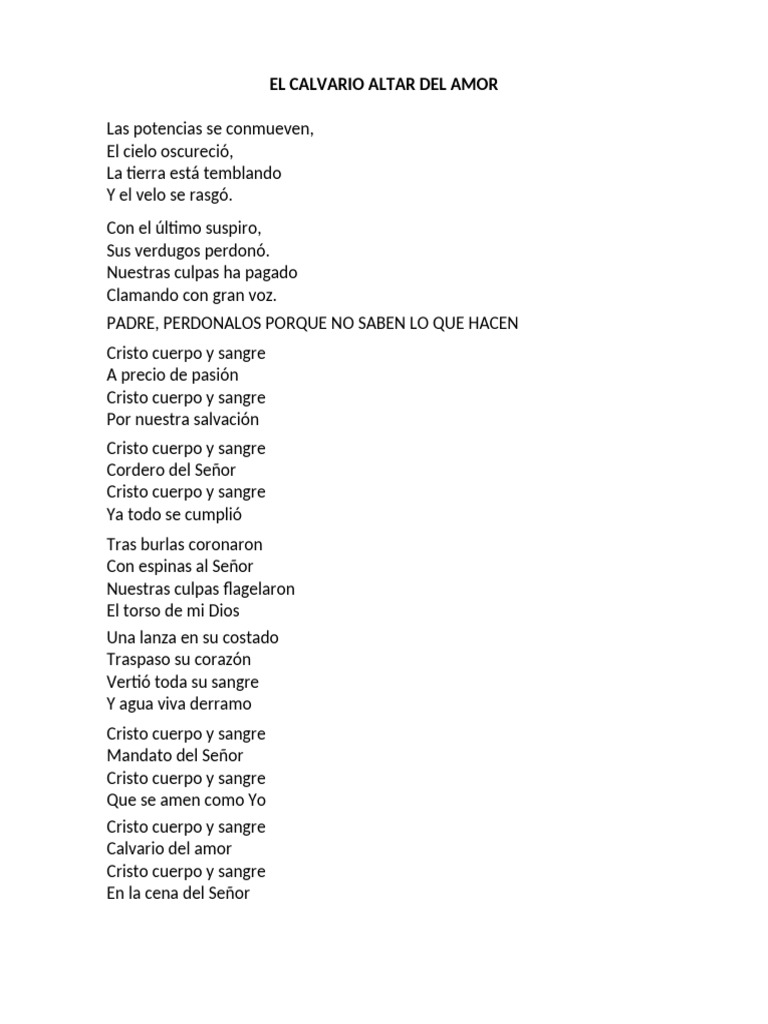 EL CALVARIO ALTAR DEL AMOR

Las potencias se conmueven,
El cielo oscureció,
La tierra está temblando
Y el velo se rasgó.

Con el último suspiro,
Sus verdugos perdonó.
Nuestras culpas ha pagado
Clamando con gran voz.

PADRE, PERDONALOS PORQUE NO SABEN LO QUE HACEN

Cristo cuerpo y sangre
A precio de pasión
Cristo cuerpo y sangre
Por nuestra salvación

Cristo cuerpo y sangre
Cordero del Señor
Cristo cuerpo y sangre
Ya todo se cumplió

Tras burlas coronaron
Con espinas al Señor
Nuestras culpas flagelaron
El torso de mi Dios

Una lanza en su costado
Traspaso su corazón
Vertió toda su sangre
Y agua viva derramo

Cristo cuerpo y sangre
Mandato del Señor
Cristo cuerpo y sangre
Que se amen como Yo

Cristo cuerpo y sangre
Calvario del amor
Cristo cuerpo y sangre
En la cena del Señor